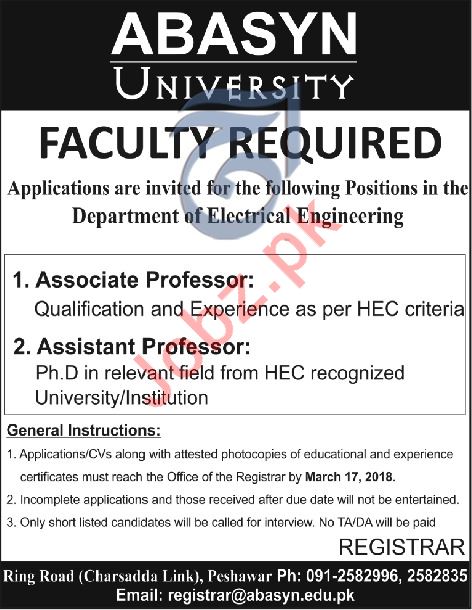 ABASYN
UNIVERSITY

FACULTY REQUIRED

Applications are invited for the following Positions in the Department of Electrical Engineering

1. Associate Professor:
Qualification and Experience as per HEC criteria

2. Assistant Professor:
Ph.D in relevant field from HEC recognized University/Institution

General Instructions:
1. Applications/CVs along with attested photocopies of educational and experience certificates must reach the Office of the Registrar by March 17, 2018.
2. Incomplete applications and those received after due date will not be entertained.
3. Only short listed candidates will be called for interview. No TA/DA will be paid

REGISTRAR

Ring Road (Charsadda Link), Peshawar Ph: 091-2582996, 2582835
Email: registrar@abasyn.edu.pk

Jobz.pk